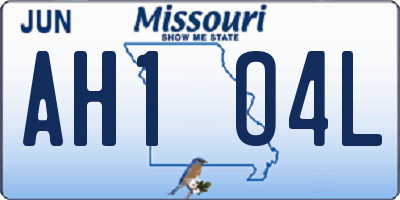 JUN
Missouri
SHOW ME STATE
AH1 04L